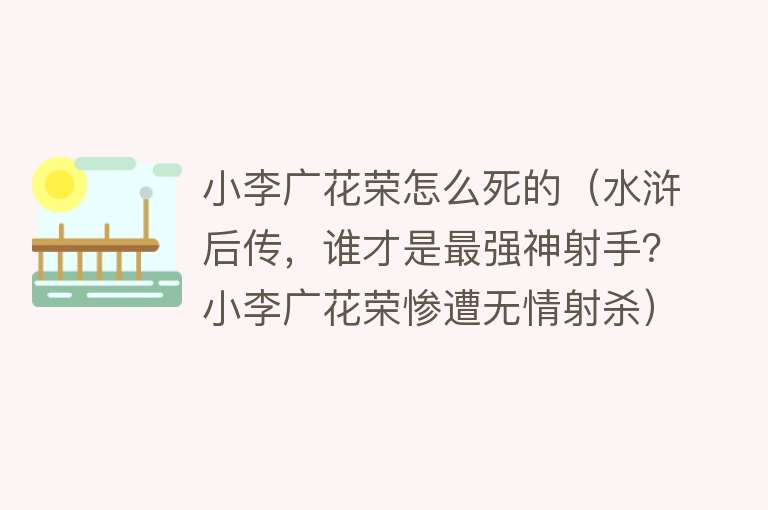 小李广花荣怎么死的（水浒后传，谁才是最强神射手？小李广花荣惨遭无情射杀）